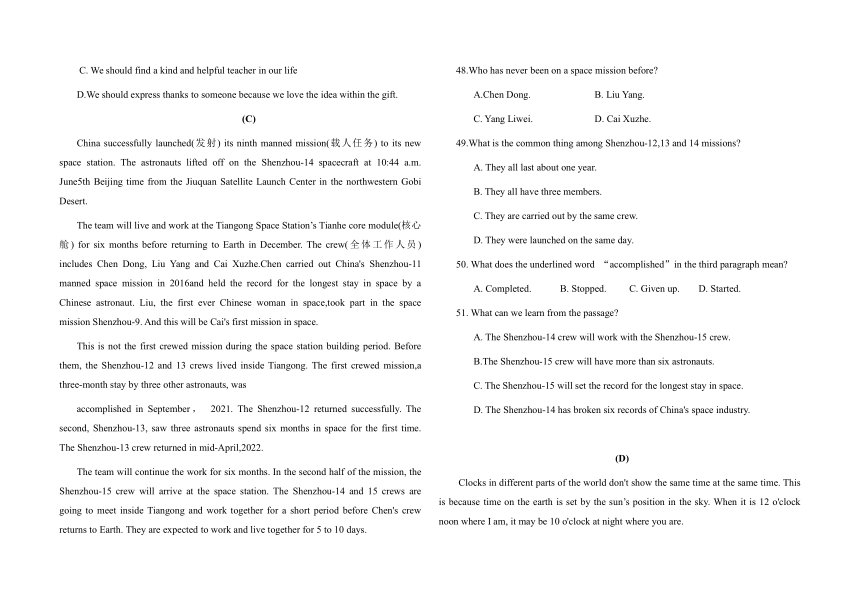 C. We should find a kind and helpful teacher in our life

D.We should express thanks to someone because we love the idea within the gift.

(C)

China successfully launched(发射) its ninth manned mission(载人任务) to its new space station. The astronauts lifted off on the Shenzhou-14 spacecraft at 10:44 a.m. June5th Beijing time from the Jiuquan Satellite Launch Center in the northwestern Gobi Desert.

The team will live and work at the Tiangong Space Station's Tianhe core module(核心舱) for six months before returning to Earth in December. The crew(全体工作人员) includes Chen Dong, Liu Yang and Cai Xuzhe.Chen carried out China's Shenzhou-11 manned space mission in 2016and held the record for the longest stay in space by a Chinese astronaut. Liu, the first ever Chinese woman in space,took part in the space mission Shenzhou-9. And this will be Cai's first mission in space.

This is not the first crewed mission during the space station building period. Before them, the Shenzhou-12 and 13 crews lived inside Tiangong. The first crewed mission,a three-month stay by three other astronauts, was

accomplished in September， 2021. The Shenzhou-12 returned successfully. The second, Shenzhou-13, saw three astronauts spend six months in space for the first time. The Shenzhou-13 crew returned in mid-April,2022.

The team will continue the work for six months. In the second half of the mission, the Shenzhou-15 crew will arrive at the space station. The Shenzhou-14 and 15 crews are going to meet inside Tiangong and work together for a short period before Chen's crew returns to Earth. They are expected to work and live together for 5 to 10 days.

48.Who has never been on a space mission before?

A.Chen Dong. B. Liu Yang.

C. Yang Liwei. D. Cai Xuzhe.

49.What is the common thing among Shenzhou-12,13 and 14 missions?

A. They all last about one year.

B. They all have three members.

C. They are carried out by the same crew.

D. They were launched on the same day.

50. What does the underlined word “accomplished”in the third paragraph mean?

A. Completed. B. Stopped. C. Given up. D. Started.

51. What can we learn from the passage?

A. The Shenzhou-14 crew will work with the Shenzhou-15 crew.

B.The Shenzhou-15 crew will have more than six astronauts.

C. The Shenzhou-15 will set the record for the longest stay in space.

D. The Shenzhou-14 has broken six records of China's space industry.

(D)

Clocks in different parts of the world don't show the same time at the same time. This is because time on the earth is set by the sun's position in the sky. When it is 12 o'clock noon where I am, it may be 10 o'clock at night where you are.